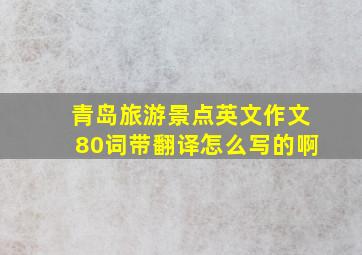 青岛旅游景点英文作文80词带翻译怎么写的啊